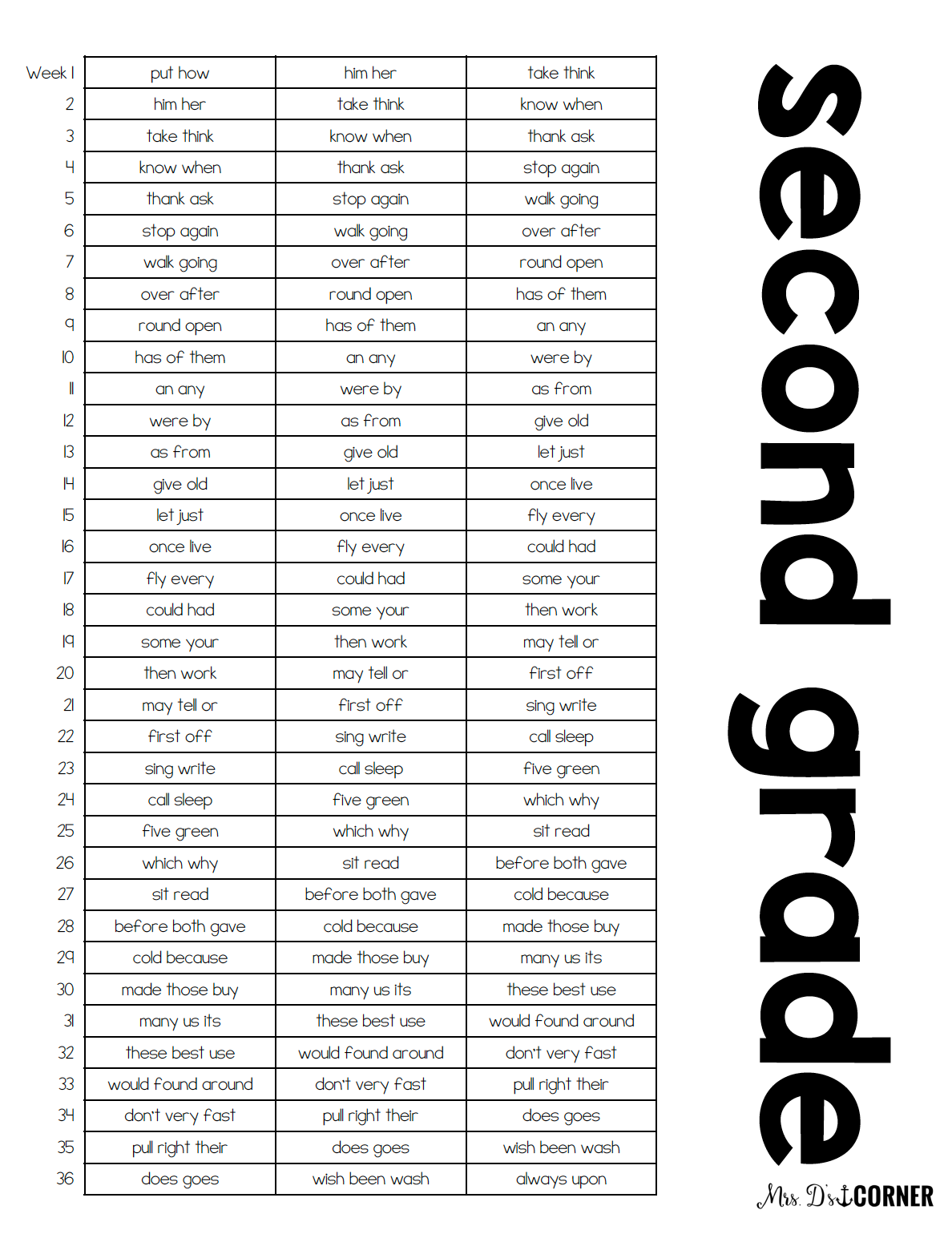 | Week 1 | put how | him her | take think |
|---|---|---|---|
| 2 | him her | take think | know when |
| 3 | take think | know when | thank ask |
| 4 | know when | thank ask | stop again |
| 5 | thank ask | stop again | walk going |
| 6 | stop again | walk going | over after |
| 7 | walk going | over after | round open |
| 8 | over after | round open | has of them |
| 9 | round open | has of them | an any |
| 10 | has of them | an any | were by |
| 11 | an any | were by | as from |
| 12 | were by | as from | give old |
| 13 | as from | give old | let just |
| 14 | give old | let just | once live |
| 15 | let just | once live | fly every |
| 16 | once live | fly every | could had |
| 17 | fly every | could had | some your |
| 18 | could had | some your | then work |
| 19 | some your | then work | may tell or |
| 20 | then work | may tell or | first off |
| 21 | may tell or | first off | sing write |
| 22 | first off | sing write | call sleep |
| 23 | sing write | call sleep | five green |
| 24 | call sleep | five green | which why |
| 25 | five green | which why | sit read |
| 26 | which why | sit read | before both gave |
| 27 | sit read | before both gave | cold because |
| 28 | before both gave | cold because | made those buy |
| 29 | cold because | made those buy | many us its |
| 30 | made those buy | many us its | these best use |
| 31 | many us its | these best use | would found around |
| 32 | these best use | would found around | don't very fast |
| 33 | would found around | don't very fast | pull right their |
| 34 | don't very fast | pull right their | does goes |
| 35 | pull right their | does goes | wish been wash |
| 36 | does goes | wish been wash | always upon |

second grade

Mrs. D's CORNER